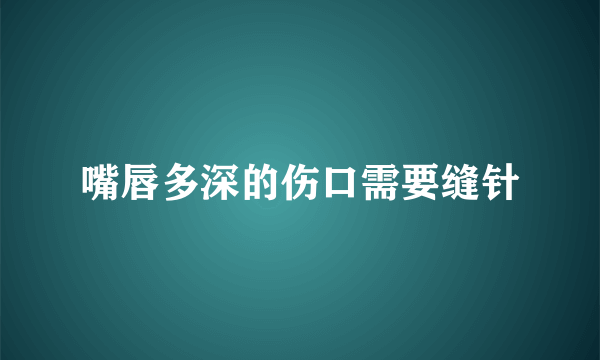 嘴唇多深的伤口需要缝针